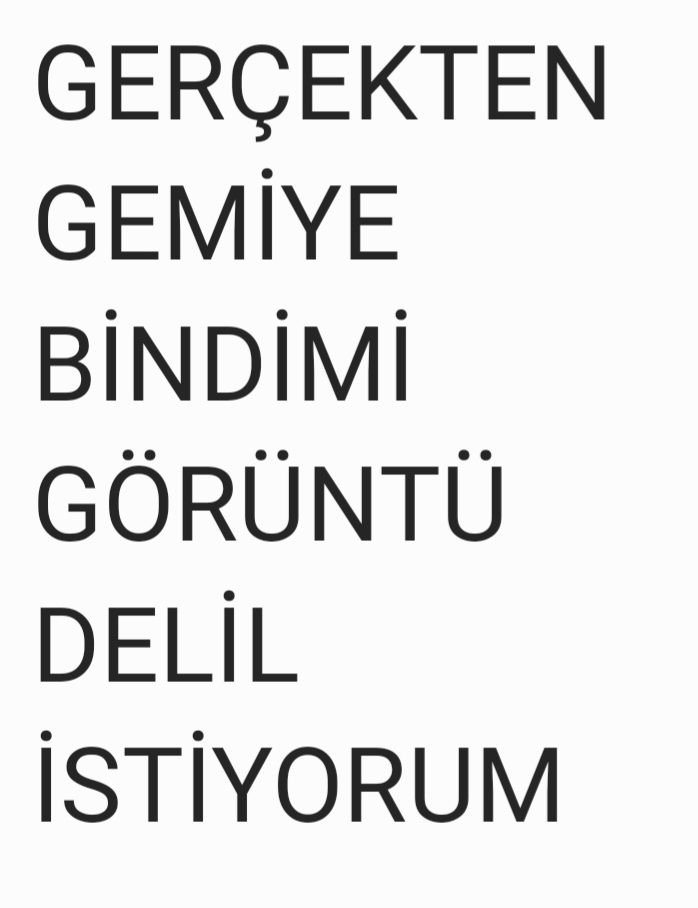 GERÇEKTEN GEMİYE BİNDİMİ GÖRÜNTÜ DELİL İSTİYORUM